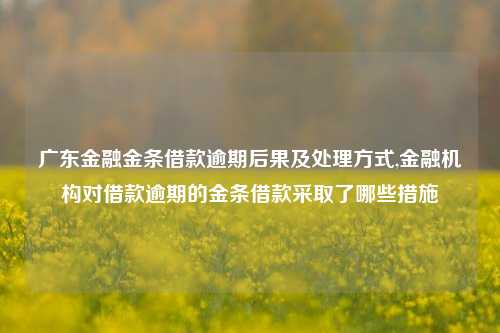 广东金融金条借款逾期后果及处理方式,金融机构对借款逾期的金条借款采取了哪些措施